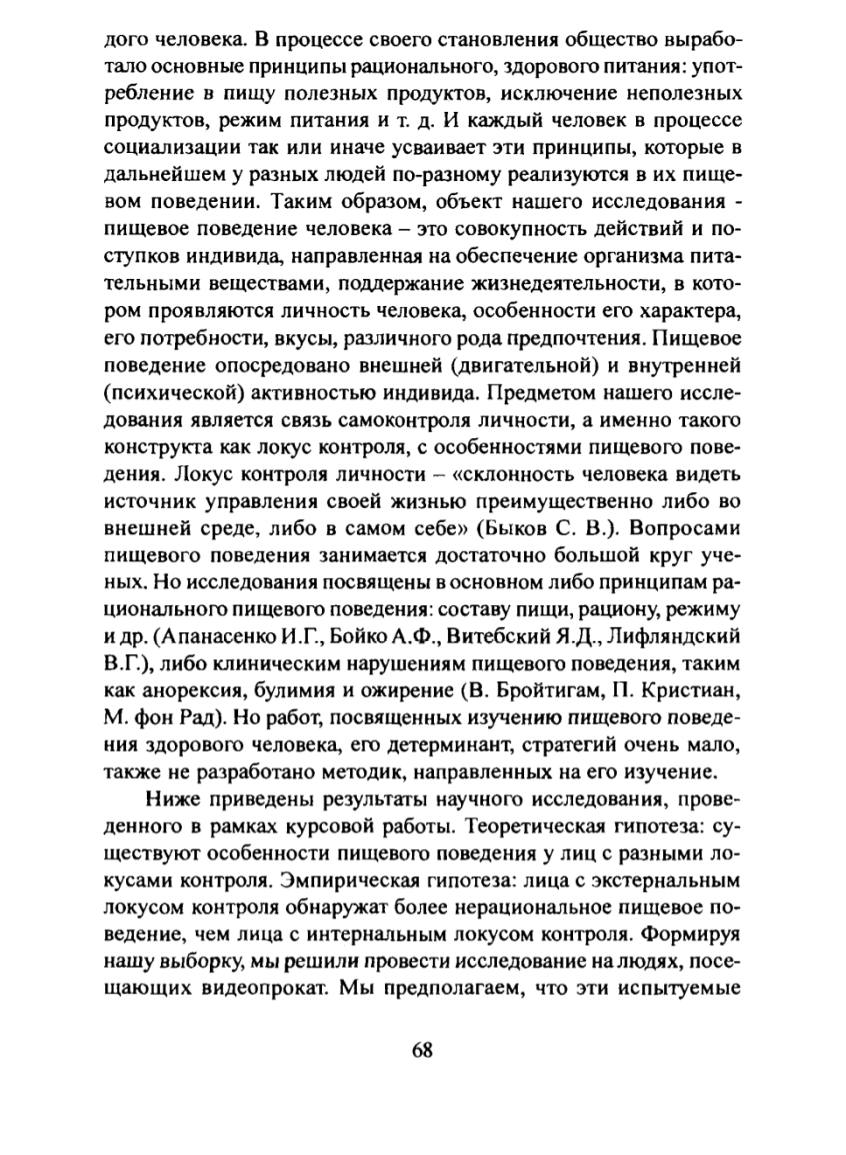 дого человека. В процессе своего становления общество выработало основные принципы рационального, здорового питания: употребление в пищу полезных продуктов, исключение неполезных продуктов, режим питания и т. д. И каждый человек в процессе социализации так или иначе усваивает эти принципы, которые в дальнейшем у разных людей по-разному реализуются в их пищевом поведении. Таким образом, объект нашего исследования - пищевое поведение человека – это совокупность действий и поступков индивида, направленная на обеспечение организма питательными веществами, поддержание жизнедеятельности, в котором проявляются личность человека, особенности его характера, его потребности, вкусы, различного рода предпочтения. Пищевое поведение опосредовано внешней (двигательной) и внутренней (психической) активностью индивида. Предметом нашего исследования является связь самоконтроля личности, а именно такого конструкта как локус контроля, с особенностями пищевого поведения. Локус контроля личности – «склонность человека видеть источник управления своей жизнью преимущественно либо во внешней среде, либо в самом себе» (Быков С. В.). Вопросами пищевого поведения занимается достаточно большой круг ученых. Но исследования посвящены в основном либо принципам рационального пищевого поведения: составу пищи, рациону, режиму и др. (Апанасенко И.Г., Бойко А.Ф., Витебский Я.Д., Лифляндский В.Г.), либо клиническим нарушениям пищевого поведения, таким как анорексия, булимия и ожирение (В. Бройтигам, П. Кристиан, М. фон Рад). Но работ, посвященных изучению пищевого поведения здорового человека, его детерминант, стратегий очень мало, также не разработано методик, направленных на его изучение.

Ниже приведены результаты научного исследования, проведенного в рамках курсовой работы. Теоретическая гипотеза: существуют особенности пищевого поведения у лиц с разными локусами контроля. Эмпирическая гипотеза: лица с экстернальным локусом контроля обнаружат более нерациональное пищевое поведение, чем лица с интернальным локусом контроля. Формируя нашу выборку, мы решили провести исследование на людях, посещающих видеопрокат. Мы предполагаем, что эти испытуемые

68